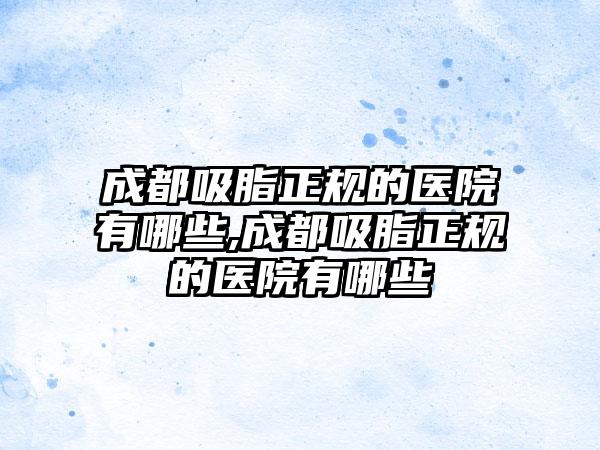 成都吸脂正规的医院有哪些,成都吸脂正规的医院有哪些